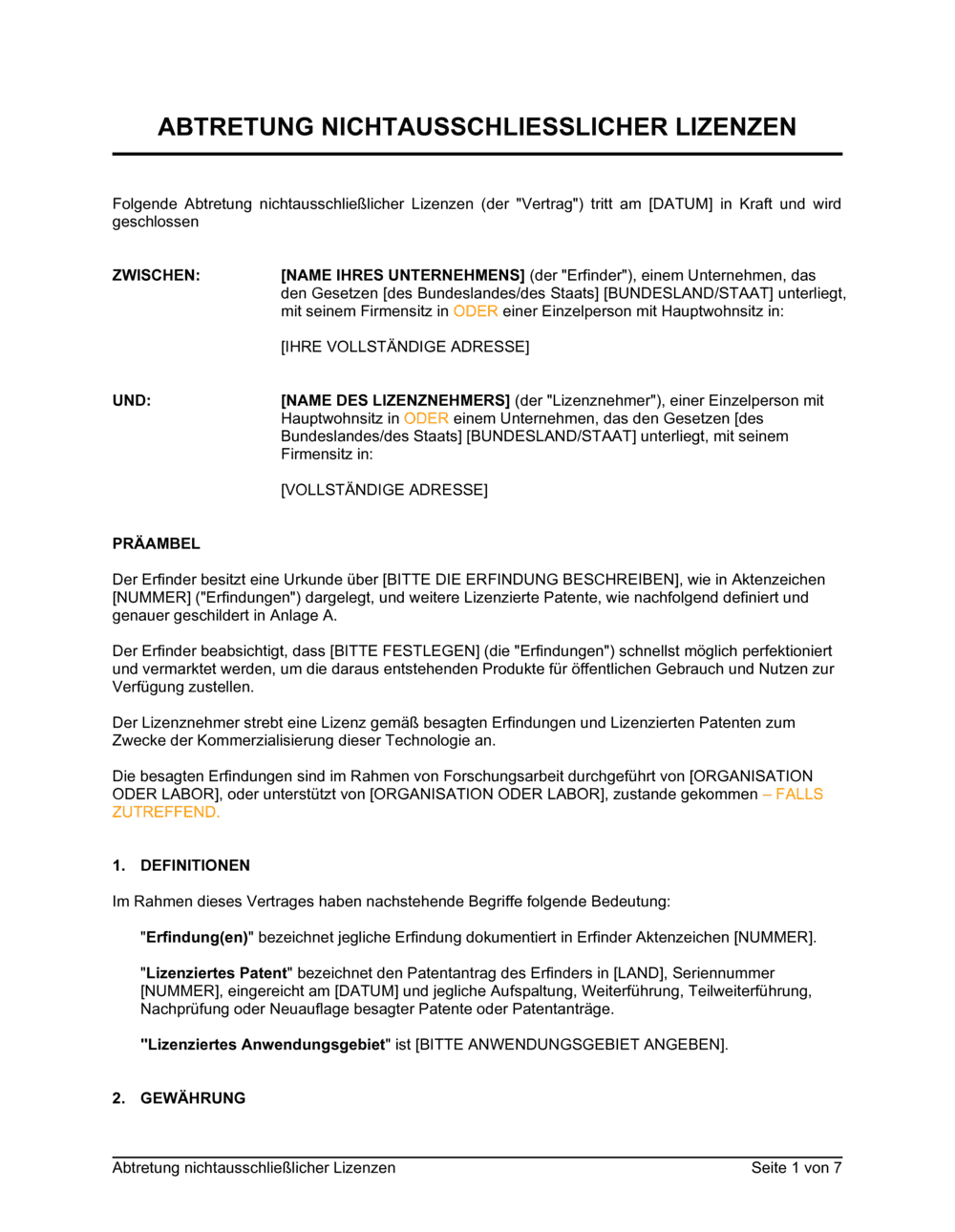 ABTRETUNG NICHTAUSSCHLIESSLICHER LIZENZEN

Folgende Abtretung nichtausschließlicher Lizenzen (der "Vertrag") tritt am [DATUM] in Kraft und wird geschlossen

ZWISCHEN: [NAME IHRES UNTERNEHMENS] (der "Erfinder"), einem Unternehmen, das den Gesetzen [des Bundeslandes/des Staats] [BUNDESLAND/STAAT] unterliegt, mit seinem Firmensitz in ODER einer Einzelperson mit Hauptwohnsitz in:

[IHRE VOLLSTÄNDIGE ADRESSE]

UND: [NAME DES LIZENZNEHMERS] (der "Lizenznehmer"), einer Einzelperson mit Hauptwohnsitz in ODER einem Unternehmen, das den Gesetzen [des Bundeslandes/des Staats] [BUNDESLAND/STAAT] unterliegt, mit seinem Firmensitz in:

[VOLLSTÄNDIGE ADRESSE]

PRÄAMBEL

Der Erfinder besitzt eine Urkunde über [BITTE DIE ERFINDUNG BESCHREIBEN], wie in Aktenzeichen [NUMMER] ("Erfindungen") dargelegt, und weitere Lizenzierte Patente, wie nachfolgend definiert und genauer geschildert in Anlage A.

Der Erfinder beabsichtigt, dass [BITTE FESTLEGEN] (die "Erfindungen") schnellst möglich perfektioniert und vermarktet werden, um die daraus entstehenden Produkte für öffentlichen Gebrauch und Nutzen zur Verfügung zustellen.

Der Lizenznehmer strebt eine Lizenz gemäß besagten Erfindungen und Lizenzierten Patenten zum Zwecke der Kommerzialisierung dieser Technologie an.

Die besagten Erfindungen sind im Rahmen von Forschungsarbeit durchgeführt von [ORGANISATION ODER LABOR], oder unterstützt von [ORGANISATION ODER LABOR], zustande gekommen – FALLS ZUTREFFEND.

1. DEFINITIONEN

Im Rahmen dieses Vertrages haben nachstehende Begriffe folgende Bedeutung:

"Erfindung(en)" bezeichnet jegliche Erfindung dokumentiert in Erfinder Aktenzeichen [NUMMER].

"Lizenziertes Patent" bezeichnet den Patentantrag des Erfinders in [LAND], Seriennummer [NUMMER], eingereicht am [DATUM] und jegliche Aufspaltung, Weiterführung, Teilweiterführung, Nachprüfung oder Neuauflage besagter Patente oder Patentanträge.

"Lizenziertes Anwendungsgebiet" ist [BITTE ANWENDUNGSGEBIET ANGEBEN].

2. GEWÄHRUNG

Abtretung nichtausschließlicher Lizenzen Seite 1 von 7